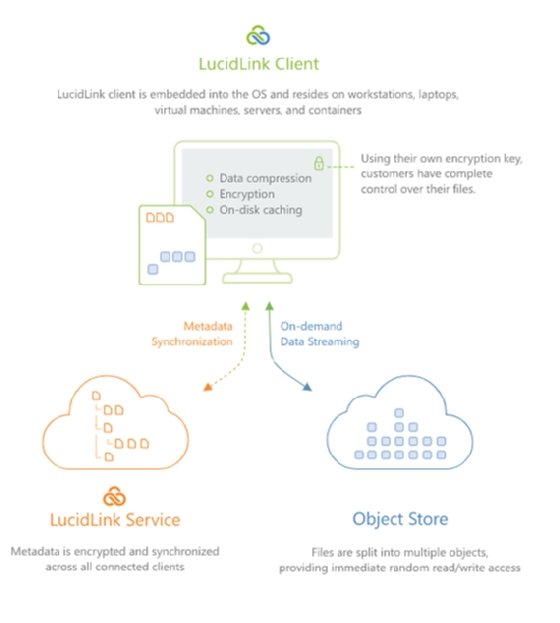 LucidLink Client

LucidLink client is embedded into the OS and resides on workstations, laptops, virtual machines, servers, and containers

Data compression
Encryption
On-disk caching

Using their own encryption key, customers have complete control over their files.

Metadata Synchronization

On-demand Data Streaming

LucidLink Service

Metadata is encrypted and synchronized across all connected clients

Object Store

Files are split into multiple objects, providing immediate random read/write access